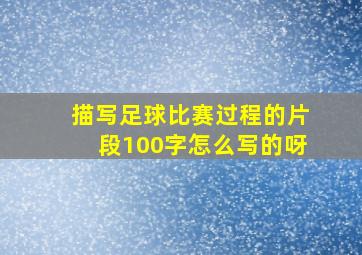 描写足球比赛过程的片段100字怎么写的呀